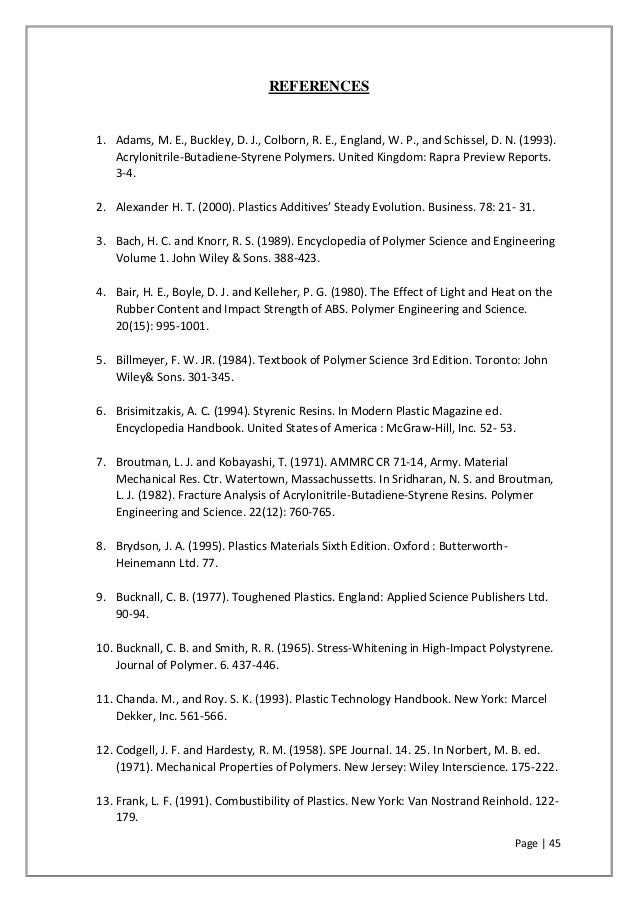 REFERENCES

1. Adams, M. E., Buckley, D. J., Colborn, R. E., England, W. P., and Schissel, D. N. (1993). Acrylonitrile-Butadiene-Styrene Polymers. United Kingdom: Rapra Preview Reports. 3-4.

2. Alexander H. T. (2000). Plastics Additives' Steady Evolution. Business. 78: 21- 31.

3. Bach, H. C. and Knorr, R. S. (1989). Encyclopedia of Polymer Science and Engineering Volume 1. John Wiley & Sons. 388-423.

4. Bair, H. E., Boyle, D. J. and Kelleher, P. G. (1980). The Effect of Light and Heat on the Rubber Content and Impact Strength of ABS. Polymer Engineering and Science. 20(15): 995-1001.

5. Billmeyer, F. W. JR. (1984). Textbook of Polymer Science 3rd Edition. Toronto: John Wiley& Sons. 301-345.

6. Brisimitzakis, A. C. (1994). Styrenic Resins. In Modern Plastic Magazine ed. Encyclopedia Handbook. United States of America : McGraw-Hill, Inc. 52- 53.

7. Broutman, L. J. and Kobayashi, T. (1971). AMMRC CR 71-14, Army. Material Mechanical Res. Ctr. Watertown, Massachussetts. In Sridharan, N. S. and Broutman, L. J. (1982). Fracture Analysis of Acrylonitrile-Butadiene-Styrene Resins. Polymer Engineering and Science. 22(12): 760-765.

8. Brydson, J. A. (1995). Plastics Materials Sixth Edition. Oxford : Butterworth-Heinemann Ltd. 77.

9. Bucknall, C. B. (1977). Toughened Plastics. England: Applied Science Publishers Ltd. 90-94.

10. Bucknall, C. B. and Smith, R. R. (1965). Stress-Whitening in High-Impact Polystyrene. Journal of Polymer. 6. 437-446.

11. Chanda. M., and Roy. S. K. (1993). Plastic Technology Handbook. New York: Marcel Dekker, Inc. 561-566.

12. Codgell, J. F. and Hardesty, R. M. (1958). SPE Journal. 14. 25. In Norbert, M. B. ed. (1971). Mechanical Properties of Polymers. New Jersey: Wiley Interscience. 175-222.

13. Frank, L. F. (1991). Combustibility of Plastics. New York: Van Nostrand Reinhold. 122-179.

Page | 45